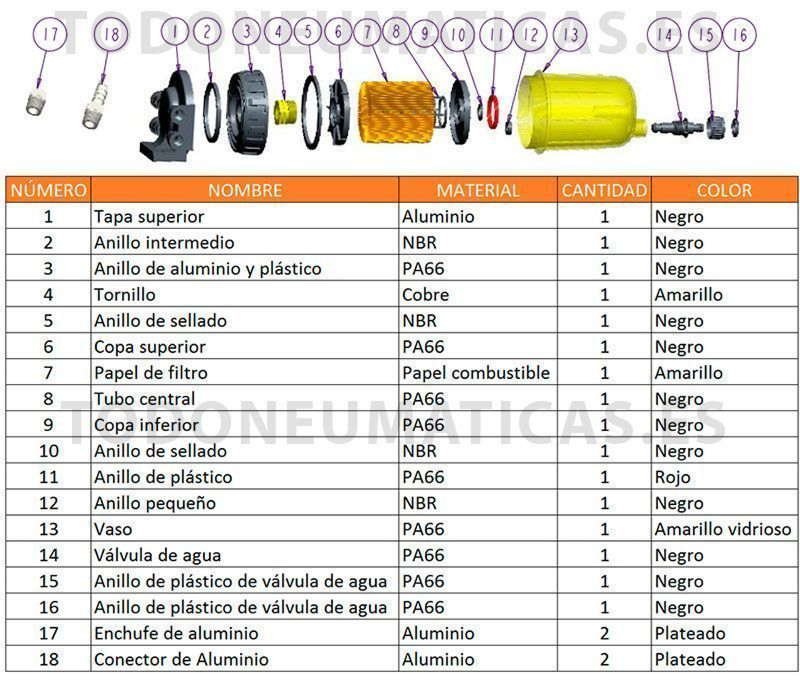 TODONEUMATICAS.ES

17 18 1 2 3 4 5 6 7 8 9 10 11 12 13 14 15 16

| NÚMERO | NOMBRE | MATERIAL | CANTIDAD | COLOR |
|---|---|---|---|---|
| 1 | Tapa superior | Aluminio | 1 | Negro |
| 2 | Anillo intermedio | NBR | 1 | Negro |
| 3 | Anillo de aluminio y plástico | PA66 | 1 | Negro |
| 4 | Tornillo | Cobre | 1 | Amarillo |
| 5 | Anillo de sellado | NBR | 1 | Negro |
| 6 | Copa superior | PA66 | 1 | Negro |
| 7 | Papel de filtro | Papel combustible | 1 | Amarillo |
| 8 | Tubo central | PA66 | 1 | Negro |
| 9 | Copa inferior | PA66 | 1 | Negro |
| 10 | Anillo de sellado | NBR | 1 | Negro |
| 11 | Anillo de plástico | PA66 | 1 | Rojo |
| 12 | Anillo pequeño | NBR | 1 | Negro |
| 13 | Vaso | PA66 | 1 | Amarillo vidrioso |
| 14 | Válvula de agua | PA66 | 1 | Negro |
| 15 | Anillo de plástico de válvula de agua | PA66 | 1 | Negro |
| 16 | Anillo de plástico de válvula de agua | PA66 | 1 | Negro |
| 17 | Enchufe de aluminio | Aluminio | 2 | Plateado |
| 18 | Conector de Aluminio | Aluminio | 2 | Plateado |

TODONEUMATICAS.ES